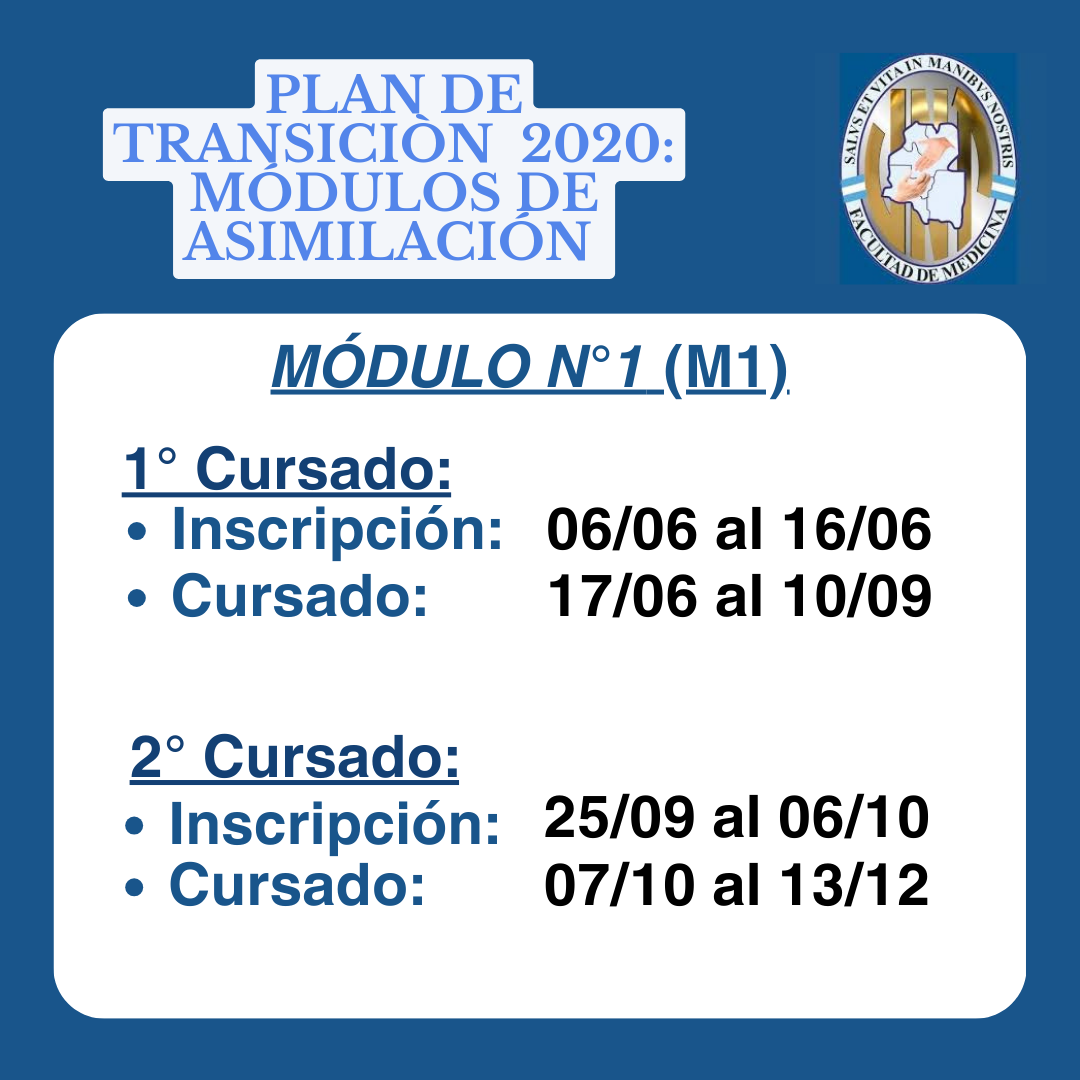 PLAN DE TRANSICIÒN 2020: MÓDULOS DE ASIMILACIÓN

SALVS ET VITA IN MANIBVS NOSTRIS
FACULTAD DE MEDICINA

MÓDULO N°1 (M1)

1° Cursado:
• Inscripción: 06/06 al 16/06
• Cursado: 17/06 al 10/09

2° Cursado:
• Inscripción: 25/09 al 06/10
• Cursado: 07/10 al 13/12